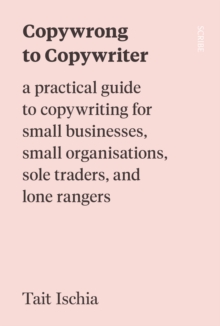 Copywrong to Copywriter

SCRIBE

a practical guide to copywriting for small businesses, small organisations, sole traders, and lone rangers

Tait Ischia